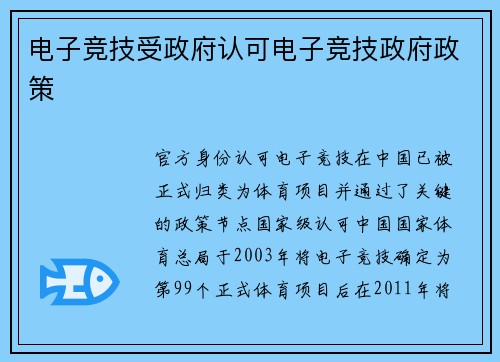 电子竞技受政府认可电子竞技政府政策

官方身份认可电子竞技在中国已被正式归类为体育项目并通过了关键的政策节点国家级认可中国国家体育总局于2003年将电子竞技确定为第99个正式体育项目后在2011年将